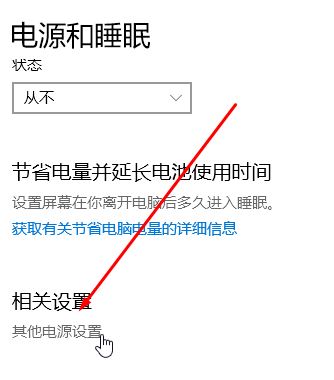 电源和睡眠

状态

从不

节省电量并延长电池使用时间

设置屏幕在你离开电脑后多久进入睡眠。

获取有关节省电脑电量的详细信息

相关设置

其他电源设置